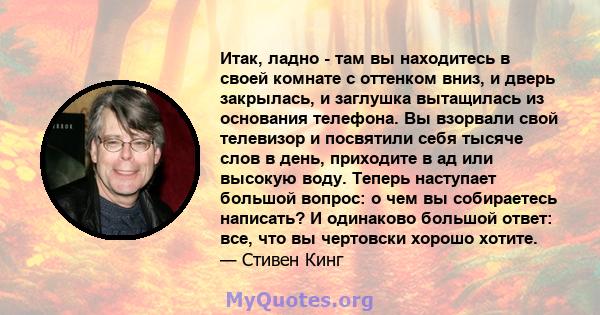 Итак, ладно - там вы находитесь в своей комнате с оттенком вниз, и дверь закрылась, и заглушка вытащилась из основания телефона. Вы взорвали свой телевизор и посвятили себя тысяче слов в день, приходите в ад или высокую воду. Теперь наступает большой вопрос: о чем вы собираетесь написать? И одинаково большой ответ: все, что вы чертовски хорошо хотите.
— Стивен Кинг

MyQuotes.org